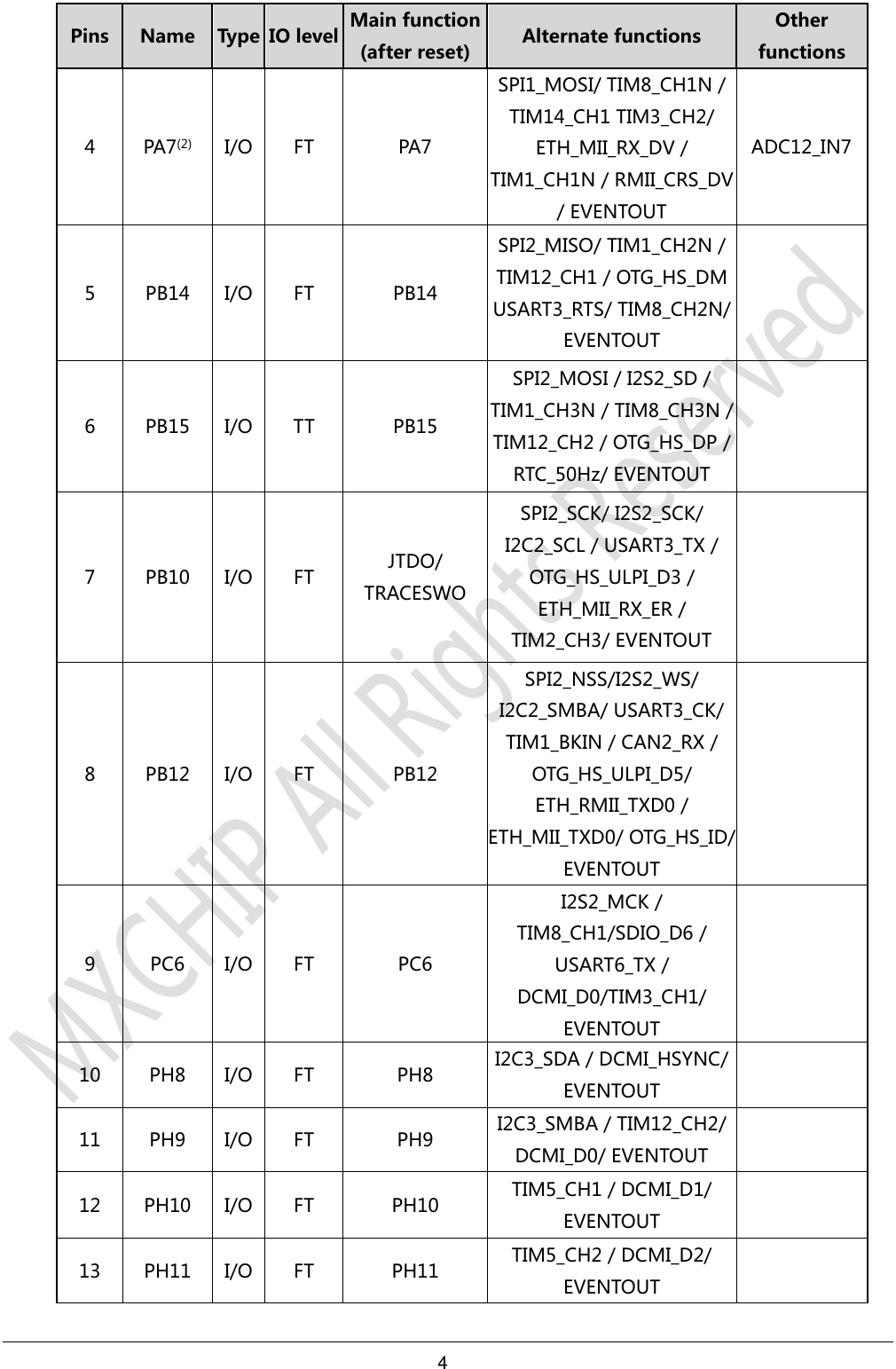 | Pins | Name | Type | IO level | Main function (after reset) | Alternate functions | Other functions |
|---|---|---|---|---|---|---|
| 4 | PA7$^{(2)}$ | I/O | FT | PA7 | SPI1_MOSI/ TIM8_CH1N / TIM14_CH1 TIM3_CH2/ ETH_MII_RX_DV / TIM1_CH1N / RMII_CRS_DV / EVENTOUT | ADC12_IN7 |
| 5 | PB14 | I/O | FT | PB14 | SPI2_MISO/ TIM1_CH2N / TIM12_CH1 / OTG_HS_DM USART3_RTS/ TIM8_CH2N/ EVENTOUT | |
| 6 | PB15 | I/O | TT | PB15 | SPI2_MOSI / I2S2_SD / TIM1_CH3N / TIM8_CH3N / TIM12_CH2 / OTG_HS_DP / RTC_50Hz/ EVENTOUT | |
| 7 | PB10 | I/O | FT | JTDO/ TRACESWO | SPI2_SCK/ I2S2_SCK/ I2C2_SCL / USART3_TX / OTG_HS_ULPI_D3 / ETH_MII_RX_ER / TIM2_CH3/ EVENTOUT | |
| 8 | PB12 | I/O | FT | PB12 | SPI2_NSS/I2S2_WS/ I2C2_SMBA/ USART3_CK/ TIM1_BKIN / CAN2_RX / OTG_HS_ULPI_D5/ ETH_RMII_TXD0 / ETH_MII_TXD0/ OTG_HS_ID/ EVENTOUT | |
| 9 | PC6 | I/O | FT | PC6 | I2S2_MCK / TIM8_CH1/SDIO_D6 / USART6_TX / DCMI_D0/TIM3_CH1/ EVENTOUT | |
| 10 | PH8 | I/O | FT | PH8 | I2C3_SDA / DCMI_HSYNC/ EVENTOUT | |
| 11 | PH9 | I/O | FT | PH9 | I2C3_SMBA / TIM12_CH2/ DCMI_D0/ EVENTOUT | |
| 12 | PH10 | I/O | FT | PH10 | TIM5_CH1 / DCMI_D1/ EVENTOUT | |
| 13 | PH11 | I/O | FT | PH11 | TIM5_CH2 / DCMI_D2/ EVENTOUT | |

MXCHIP All Rights Reserved

4